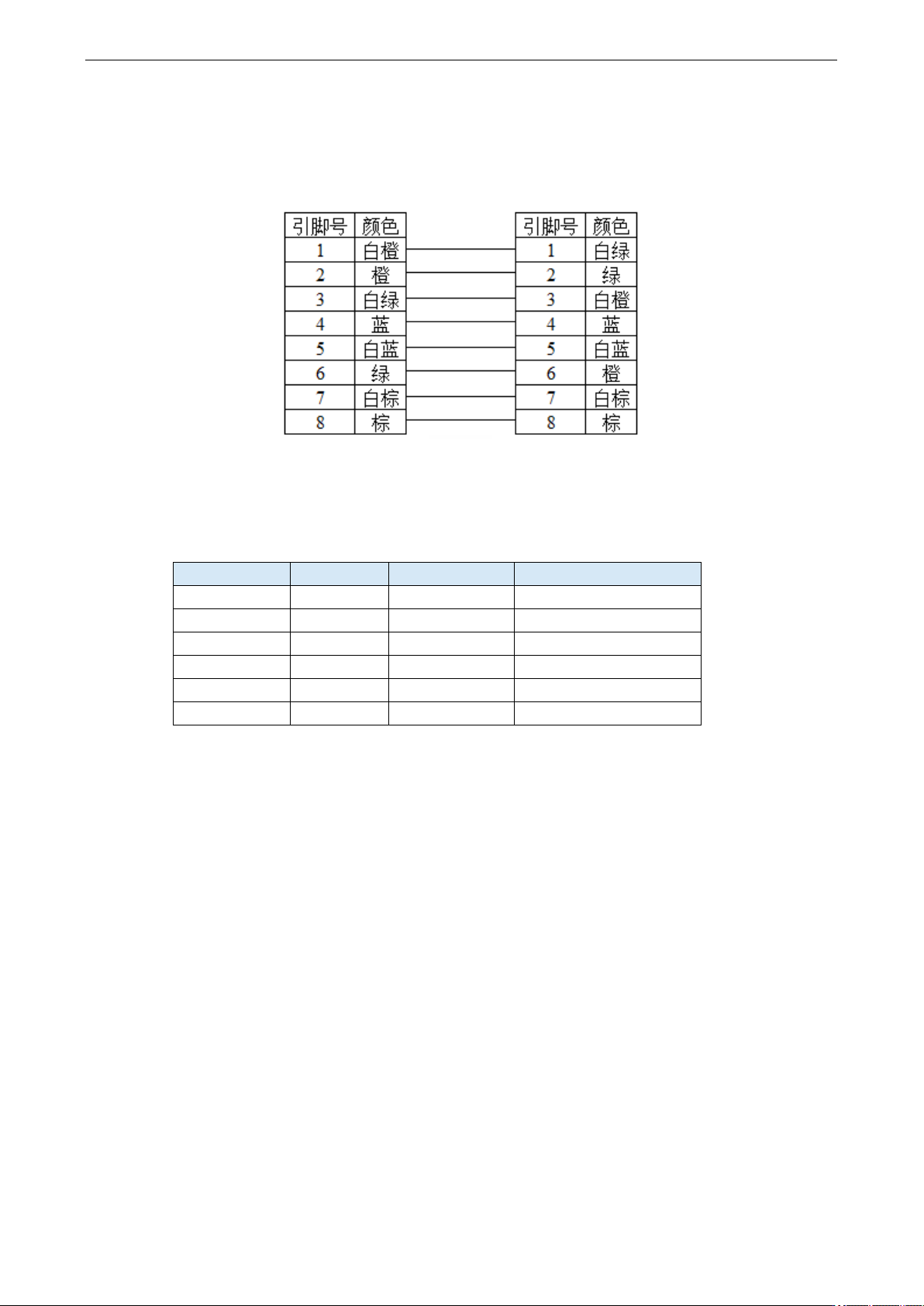 | 引脚号 | 颜色 |
|---|---|
| 1 | 白橙 |
| 2 | 橙 |
| 3 | 白绿 |
| 4 | 蓝 |
| 5 | 白蓝 |
| 6 | 绿 |
| 7 | 白棕 |
| 8 | 棕 |

| 引脚号 | 颜色 |
|---|---|
| 1 | 白绿 |
| 2 | 绿 |
| 3 | 白橙 |
| 4 | 蓝 |
| 5 | 白蓝 |
| 6 | 橙 |
| 7 | 白棕 |
| 8 | 棕 |